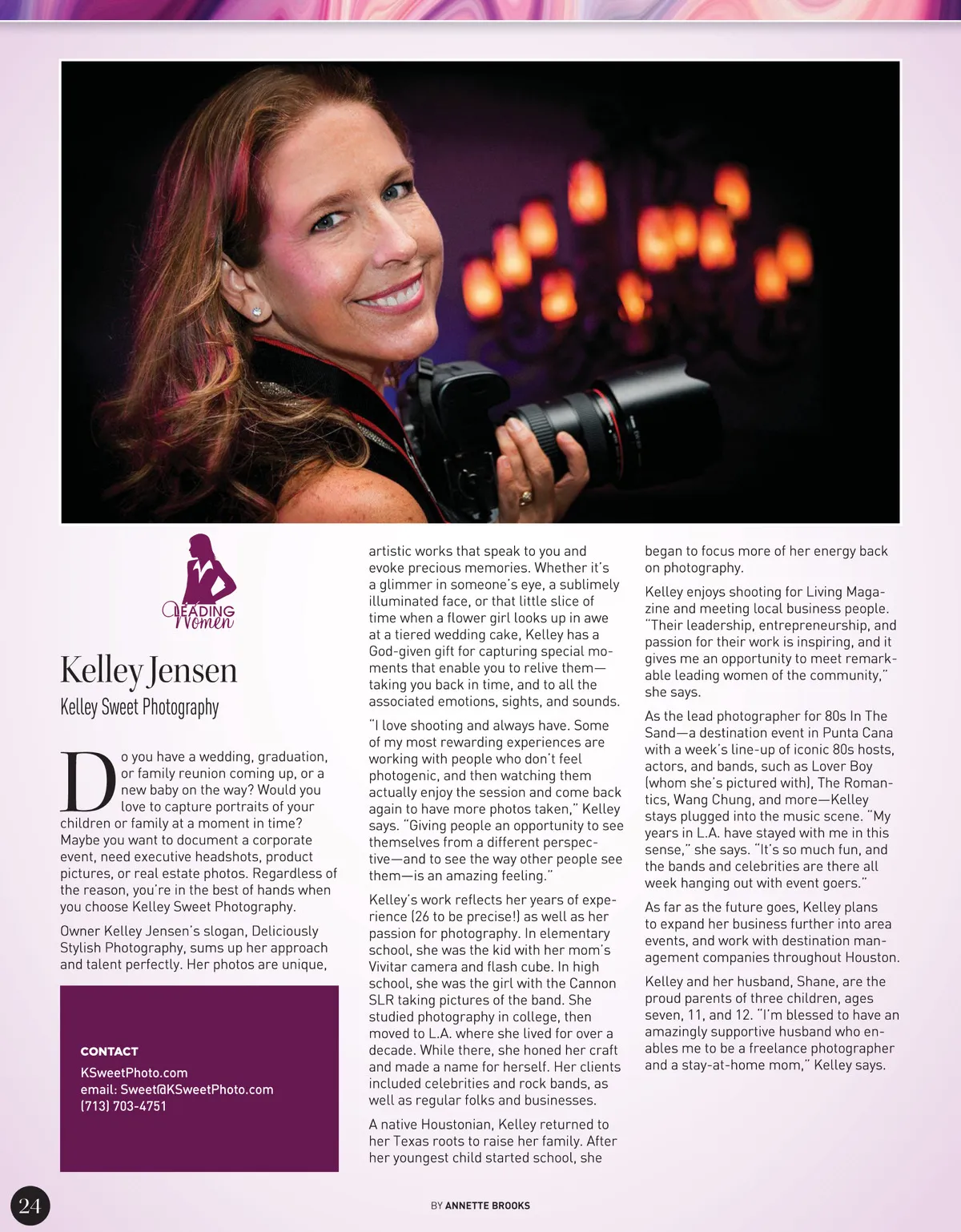 LEADING Women

Kelley Jensen

Kelley Sweet Photography

Do you have a wedding, graduation, or family reunion coming up, or a new baby on the way? Would you love to capture portraits of your children or family at a moment in time? Maybe you want to document a corporate event, need executive headshots, product pictures, or real estate photos. Regardless of the reason, you're in the best of hands when you choose Kelley Sweet Photography.

Owner Kelley Jensen's slogan, Deliciously Stylish Photography, sums up her approach and talent perfectly. Her photos are unique,

CONTACT

KSweetPhoto.com
email: Sweet@KSweetPhoto.com
(713) 703-4751

artistic works that speak to you and evoke precious memories. Whether it's a glimmer in someone's eye, a sublimely illuminated face, or that little slice of time when a flower girl looks up in awe at a tiered wedding cake, Kelley has a God-given gift for capturing special moments that enable you to relive them—taking you back in time, and to all the associated emotions, sights, and sounds.

"I love shooting and always have. Some of my most rewarding experiences are working with people who don't feel photogenic, and then watching them actually enjoy the session and come back again to have more photos taken," Kelley says. "Giving people an opportunity to see themselves from a different perspective—and to see the way other people see them—is an amazing feeling."

Kelley's work reflects her years of experience (26 to be precise!) as well as her passion for photography. In elementary school, she was the kid with her mom's Vivitar camera and flash cube. In high school, she was the girl with the Cannon SLR taking pictures of the band. She studied photography in college, then moved to L.A. where she lived for over a decade. While there, she honed her craft and made a name for herself. Her clients included celebrities and rock bands, as well as regular folks and businesses.

A native Houstonian, Kelley returned to her Texas roots to raise her family. After her youngest child started school, she began to focus more of her energy back on photography.

Kelley enjoys shooting for Living Magazine and meeting local business people. "Their leadership, entrepreneurship, and passion for their work is inspiring, and it gives me an opportunity to meet remarkable leading women of the community," she says.

As the lead photographer for 80s In The Sand—a destination event in Punta Cana with a week's line-up of iconic 80s hosts, actors, and bands, such as Lover Boy (whom she's pictured with), The Romantics, Wang Chung, and more—Kelley stays plugged into the music scene. "My years in L.A. have stayed with me in this sense," she says. "It's so much fun, and the bands and celebrities are there all week hanging out with event goers."

As far as the future goes, Kelley plans to expand her business further into area events, and work with destination management companies throughout Houston.

Kelley and her husband, Shane, are the proud parents of three children, ages seven, 11, and 12. "I'm blessed to have an amazingly supportive husband who enables me to be a freelance photographer and a stay-at-home mom," Kelley says.

24

BY ANNETTE BROOKS